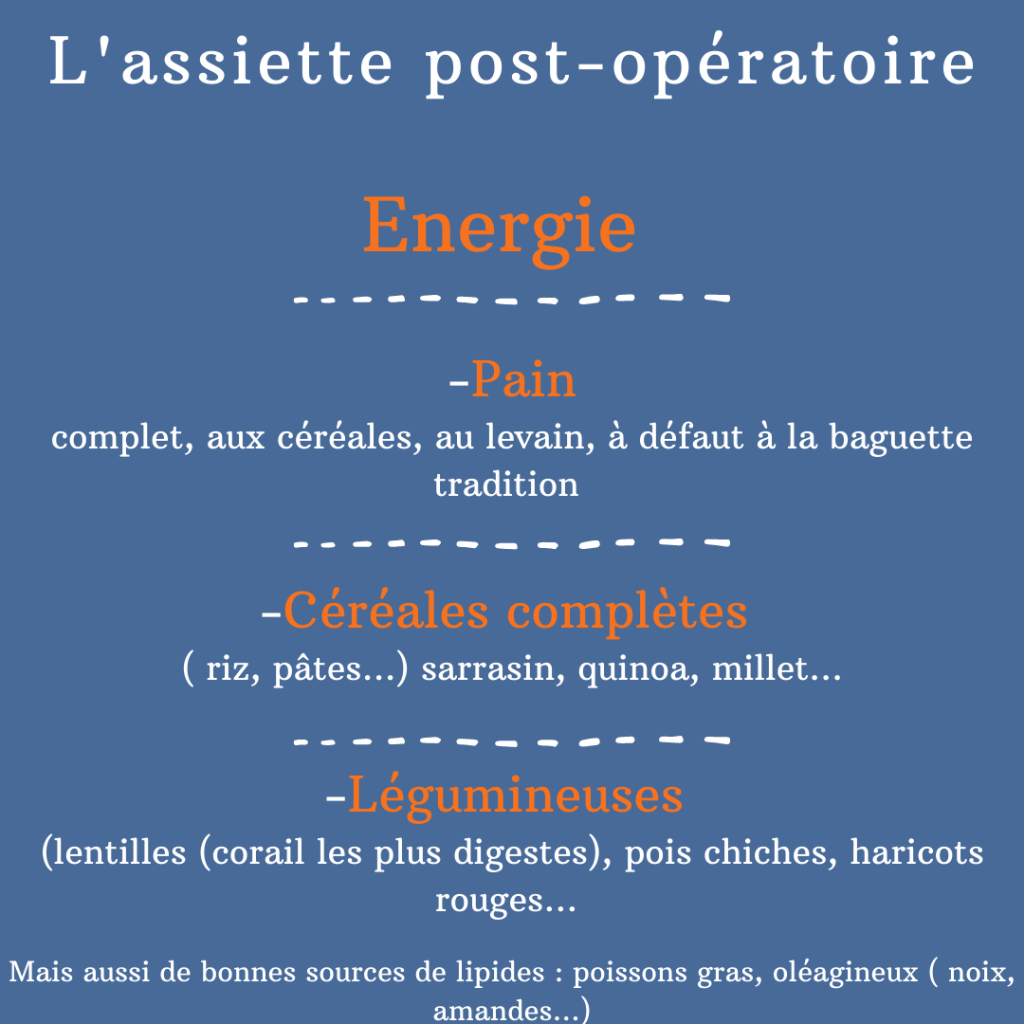 L'assiette post-opératoire

Energie

-Pain
complet, aux céréales, au levain, à défaut à la baguette tradition

-Céréales complètes
( riz, pâtes...) sarrasin, quinoa, millet...

-Légumineuses
(lentilles (corail les plus digestes), pois chiches, haricots rouges...

Mais aussi de bonnes sources de lipides : poissons gras, oléagineux ( noix, amandes...)